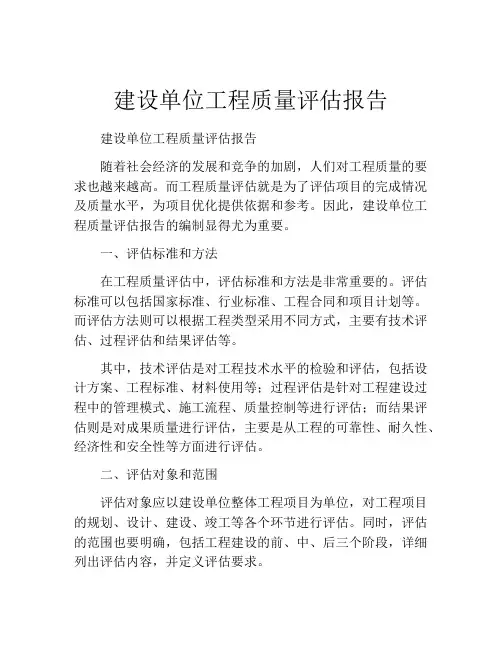 建设单位工程质量评估报告

建设单位工程质量评估报告

随着社会经济的发展和竞争的加剧，人们对工程质量的要求也越来越高。而工程质量评估就是为了评估项目的完成情况及质量水平，为项目优化提供依据和参考。因此，建设单位工程质量评估报告的编制显得尤为重要。

一、评估标准和方法

在工程质量评估中，评估标准和方法是非常重要的。评估标准可以包括国家标准、行业标准、工程合同和项目计划等。而评估方法则可以根据工程类型采用不同方式，主要有技术评估、过程评估和结果评估等。

其中，技术评估是对工程技术水平的检验和评估，包括设计方案、工程标准、材料使用等；过程评估是针对工程建设过程中的管理模式、施工流程、质量控制等进行评估；而结果评估则是对成果质量进行评估，主要是从工程的可靠性、耐久性、经济性和安全性等方面进行评估。

二、评估对象和范围

评估对象应以建设单位整体工程项目为单位，对工程项目的规划、设计、建设、竣工等各个环节进行评估。同时，评估的范围也要明确，包括工程建设的前、中、后三个阶段，详细列出评估内容，并定义评估要求。